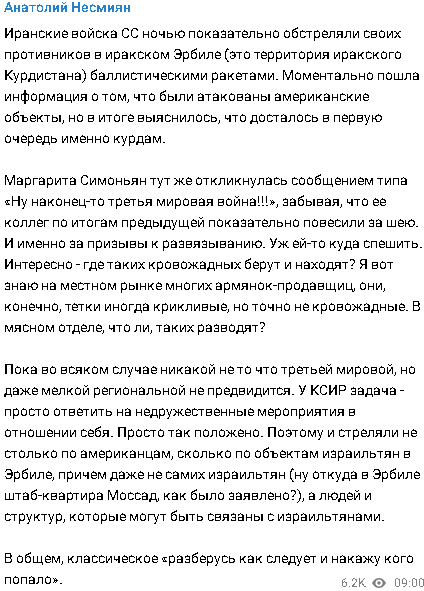 Анатолий Несмиян

Иранские войска СС ночью показательно обстреляли своих противников в иракском Эрбиле (это территория иракского Курдистана) баллистическими ракетами. Моментально пошла информация о том, что были атакованы американские объекты, но в итоге выяснилось, что досталось в первую очередь именно курдам.

Маргарита Симоньян тут же откликнулась сообщением типа «Ну наконец-то третья мировая война!!!», забывая, что ее коллег по итогам предыдущей показательно повесили за шею. И именно за призывы к развязыванию. Уж ей-то куда спешить. Интересно - где таких кровожадных берут и находят? Я вот знаю на местном рынке многих армянок-продавщиц, они, конечно, тетки иногда крикливые, но точно не кровожадные. В мясном отделе, что ли, таких разводят?

Пока во всяком случае никакой не то что третьей мировой, но даже мелкой региональной не предвидится. У КСИР задача - просто ответить на недружественные мероприятия в отношении себя. Просто так положено. Поэтому и стреляли не столько по американцам, сколько по объектам израильтян в Эрбиле, причем даже не самих израильтян (ну откуда в Эрбиле штаб-квартира Моссад, как было заявлено?), а людей и структур, которые могут быть связаны с израильтянами.

В общем, классическое «разберусь как следует и накажу кого попало».

6.2K 09:00